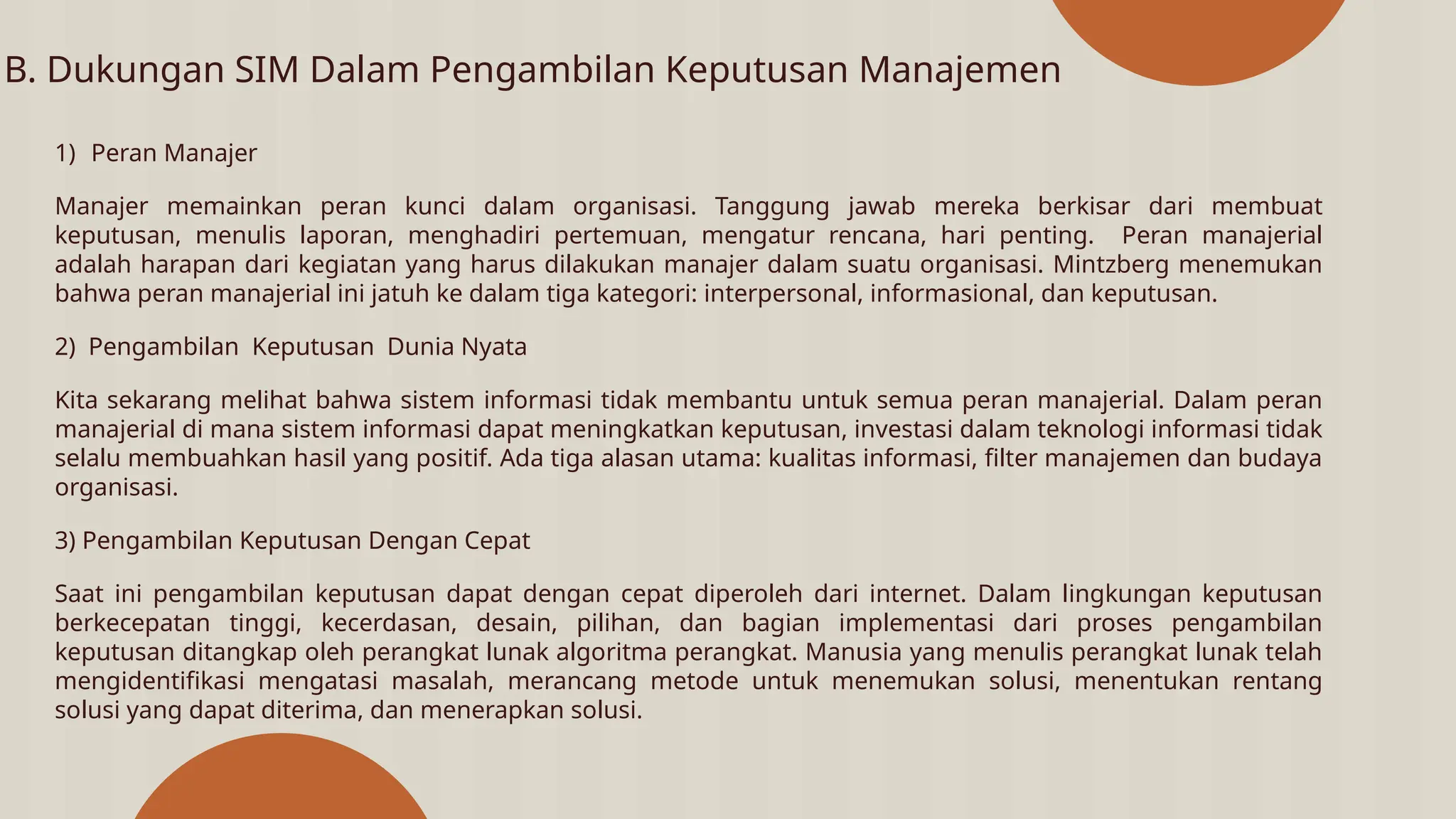 B. Dukungan SIM Dalam Pengambilan Keputusan Manajemen

1) Peran Manajer

Manajer memainkan peran kunci dalam organisasi. Tanggung jawab mereka berkisar dari membuat keputusan, menulis laporan, menghadiri pertemuan, mengatur rencana, hari penting. Peran manajerial adalah harapan dari kegiatan yang harus dilakukan manajer dalam suatu organisasi. Mintzberg menemukan bahwa peran manajerial ini jatuh ke dalam tiga kategori: interpersonal, informasional, dan keputusan.

2) Pengambilan Keputusan Dunia Nyata

Kita sekarang melihat bahwa sistem informasi tidak membantu untuk semua peran manajerial. Dalam peran manajerial di mana sistem informasi dapat meningkatkan keputusan, investasi dalam teknologi informasi tidak selalu membuahkan hasil yang positif. Ada tiga alasan utama: kualitas informasi, filter manajemen dan budaya organisasi.

3) Pengambilan Keputusan Dengan Cepat

Saat ini pengambilan keputusan dapat dengan cepat diperoleh dari internet. Dalam lingkungan keputusan berkecepatan tinggi, kecerdasan, desain, pilihan, dan bagian implementasi dari proses pengambilan keputusan ditangkap oleh perangkat lunak algoritma perangkat. Manusia yang menulis perangkat lunak telah mengidentifikasi mengatasi masalah, merancang metode untuk menemukan solusi, menentukan rentang solusi yang dapat diterima, dan menerapkan solusi.